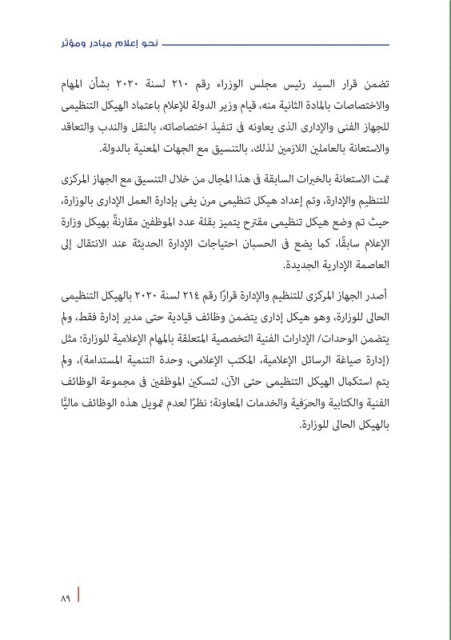 نحو إعلام مبادر ومؤثر

تضمن قرار السيد رئيس مجلس الوزراء رقم ٢١٠ لسنة ٢٠٢٠ بشأن المهام والاختصاصات بالمادة الثانية منه، قيام وزير الدولة للإعلام باعتماد الهيكل التنظيمى للجهاز الفنى والإدارى الذى يعاونه فى تنفيذ اختصاصاته، بالنقل والندب والتعاقد والاستعانة بالعاملين اللازمين لذلك، بالتنسيق مع الجهات المعنية بالدولة.

تمت الاستعانة بالخبرات السابقة فى هذا المجال من خلال التنسيق مع الجهاز المركزى للتنظيم والإدارة، وتم إعداد هيكل تنظيمى مرن يفى بإدارة العمل الإدارى بالوزارة، حيث تم وضع هيكل تنظيمى مقترح يتميز بقلة عدد الموظفين مقارنةً بهيكل وزارة الإعلام سابقًا، كما يضع فى الحسبان احتياجات الإدارة الحديثة عند الانتقال إلى العاصمة الإدارية الجديدة.

أصدر الجهاز المركزى للتنظيم والإدارة قرارًا رقم ٢١٤ لسنة ٢٠٢٠ بالهيكل التنظيمى الحالى للوزارة، وهو هيكل إدارى يتضمن وظائف قيادية حتى مدير إدارة فقط، ولم يتضمن الوحدات/ الإدارات الفنية التخصصية المتعلقة بالمهام الإعلامية للوزارة؛ مثل (إدارة صياغة الرسائل الإعلامية، المكتب الإعلامى، وحدة التنمية المستدامة)، ولم يتم استكمال الهيكل التنظيمى حتى الآن، لتسكين الموظفين فى مجموعة الوظائف الفنية والكتابية والحرَفية والخدمات المعاونة؛ نظرًا لعدم تمويل هذه الوظائف ماليًّا بالهيكل الحالى للوزارة.

٨٩